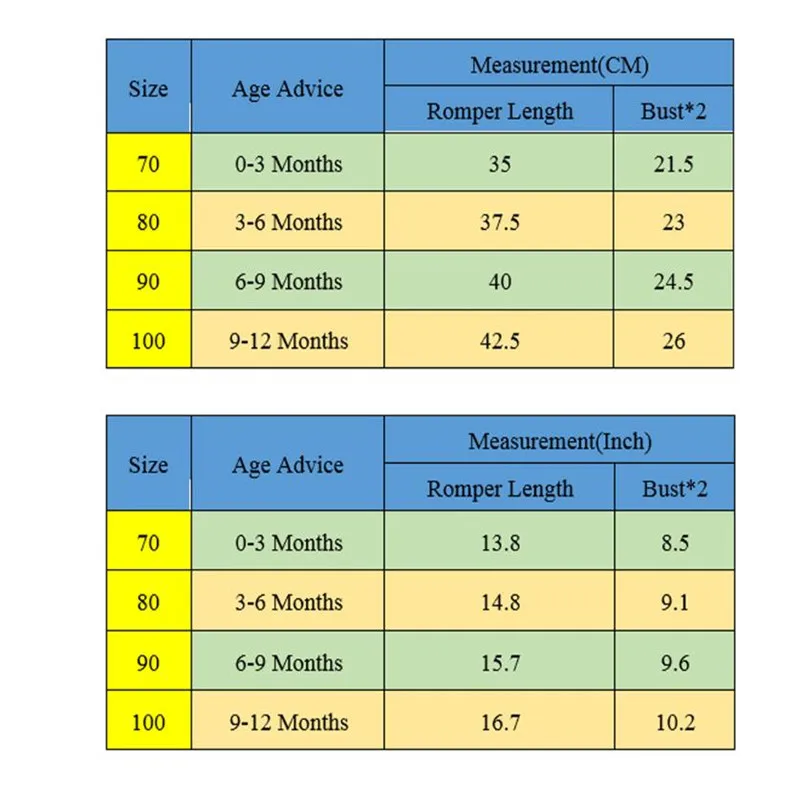 | Size | Age Advice | Measurement(CM) | |
|---|---|---|---|
| | | Romper Length | Bust*2 |
| 70 | 0-3 Months | 35 | 21.5 |
| 80 | 3-6 Months | 37.5 | 23 |
| 90 | 6-9 Months | 40 | 24.5 |
| 100 | 9-12 Months | 42.5 | 26 |

| Size | Age Advice | Measurement(Inch) | |
|---|---|---|---|
| | | Romper Length | Bust*2 |
| 70 | 0-3 Months | 13.8 | 8.5 |
| 80 | 3-6 Months | 14.8 | 9.1 |
| 90 | 6-9 Months | 15.7 | 9.6 |
| 100 | 9-12 Months | 16.7 | 10.2 |